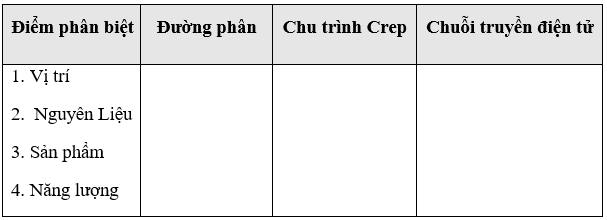 | Điểm phân biệt | Đường phân | Chu trình Crep | Chuỗi truyền điện tử |
|---|---|---|---|
| 1. Vị trí<br>2. Nguyên Liệu<br>3. Sản phẩm<br>4. Năng lượng | | | |